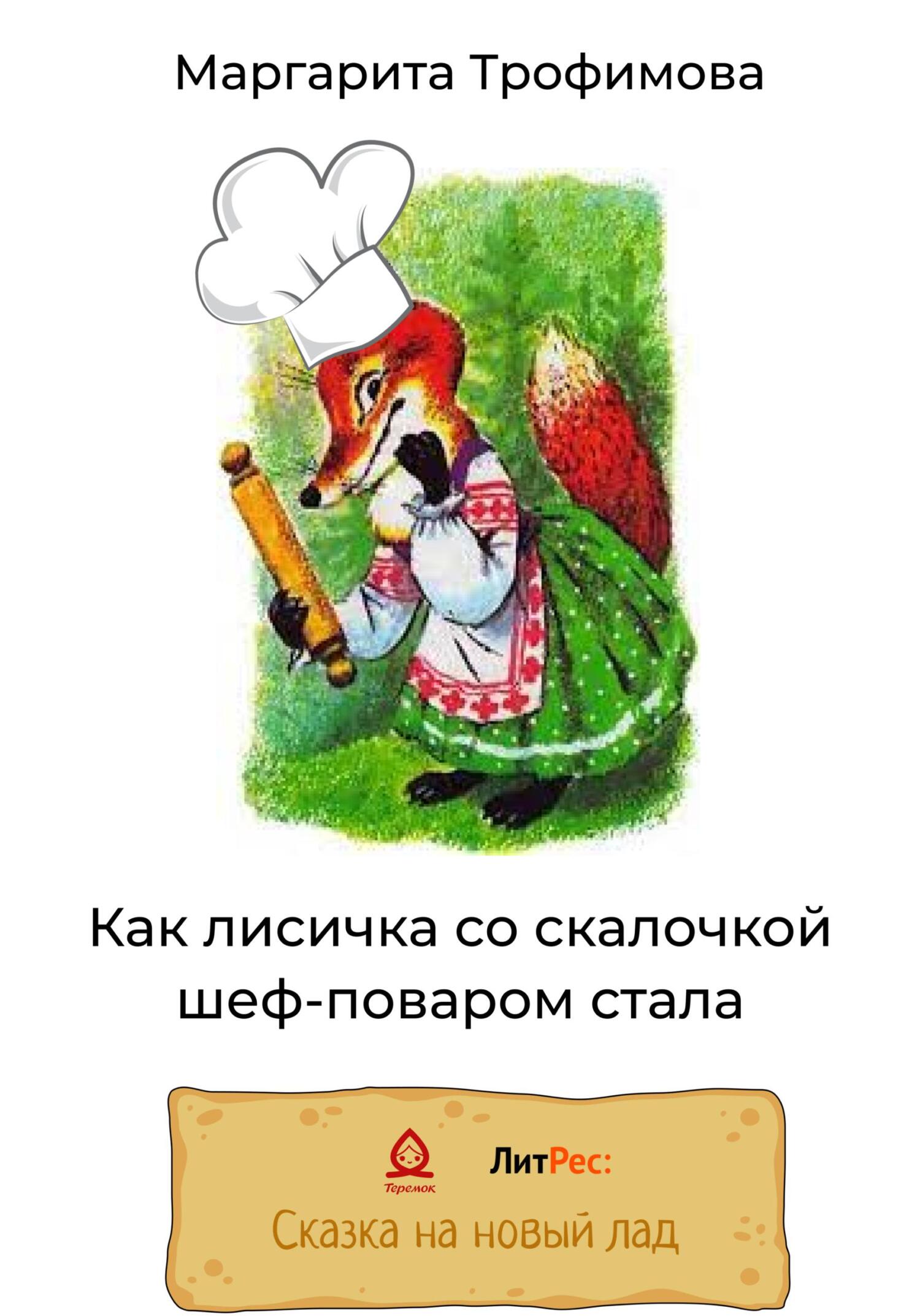 Маргарита Трофимова

Как лисичка со скалочкой шеф-поваром стала

Теремок

ЛитРес:

Сказка на новый лад